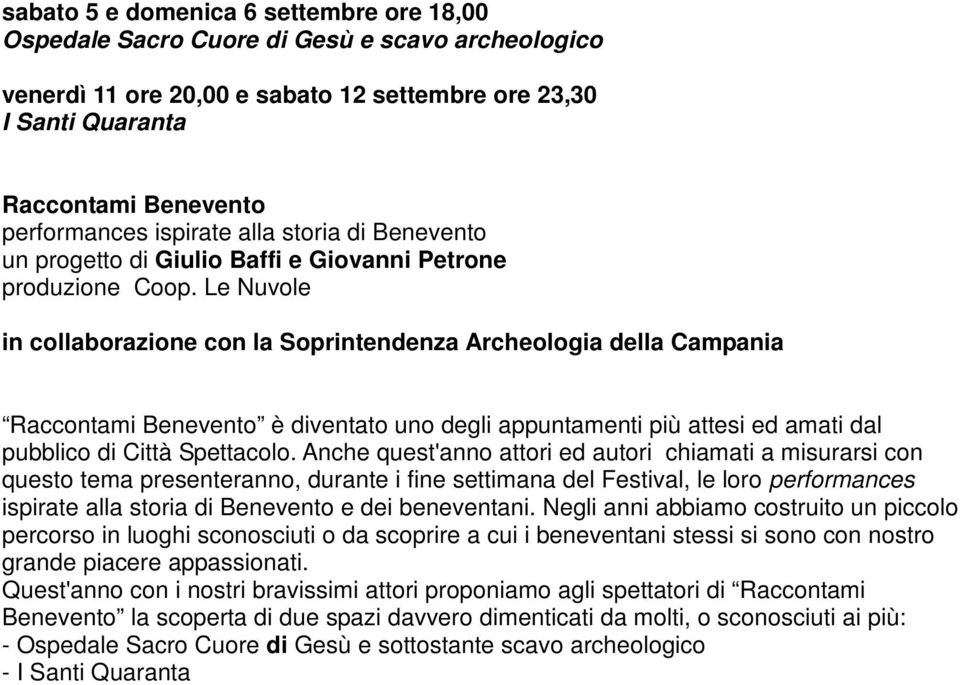 sabato 5 e domenica 6 settembre ore 18,00
Ospedale Sacro Cuore di Gesù e scavo archeologico

venerdì 11 ore 20,00 e sabato 12 settembre ore 23,30
I Santi Quaranta

Raccontami Benevento
performances ispirate alla storia di Benevento
un progetto di Giulio Baffi e Giovanni Petrone
produzione Coop. Le Nuvole

in collaborazione con la Soprintendenza Archeologia della Campania

“Raccontami Benevento” è diventato uno degli appuntamenti più attesi ed amati dal pubblico di Città Spettacolo. Anche quest'anno attori ed autori chiamati a misurarsi con questo tema presenteranno, durante i fine settimana del Festival, le loro performances ispirate alla storia di Benevento e dei beneventani. Negli anni abbiamo costruito un piccolo percorso in luoghi sconosciuti o da scoprire a cui i beneventani stessi si sono con nostro grande piacere appassionati.
Quest'anno con i nostri bravissimi attori proponiamo agli spettatori di “Raccontami Benevento” la scoperta di due spazi davvero dimenticati da molti, o sconosciuti ai più:
- Ospedale Sacro Cuore di Gesù e sottostante scavo archeologico
- I Santi Quaranta